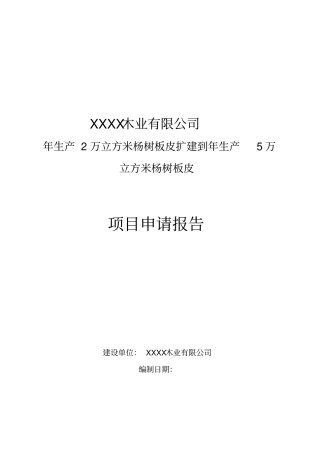 XXXX木业有限公司

年生产 2 万立方米杨树板皮扩建到年生产 5 万立方米杨树板皮

项目申请报告

建设单位： XXXX木业有限公司

编制日期：